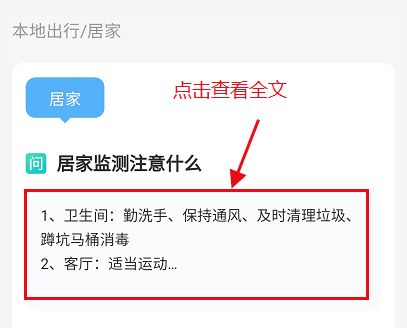 本地出行/居家

居家

点击查看全文

问 居家监测注意什么

1、卫生间：勤洗手、保持通风、及时清理垃圾、蹲坑马桶消毒
2、客厅：适当运动...